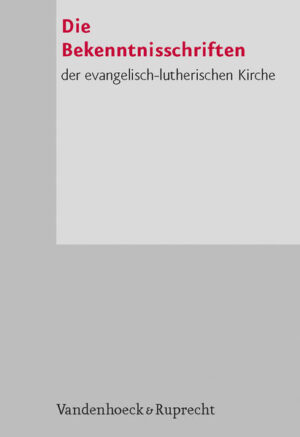 Die Bekenntnisschriften

der evangelisch-lutherischen Kirche

Vandenhoeck & Ruprecht